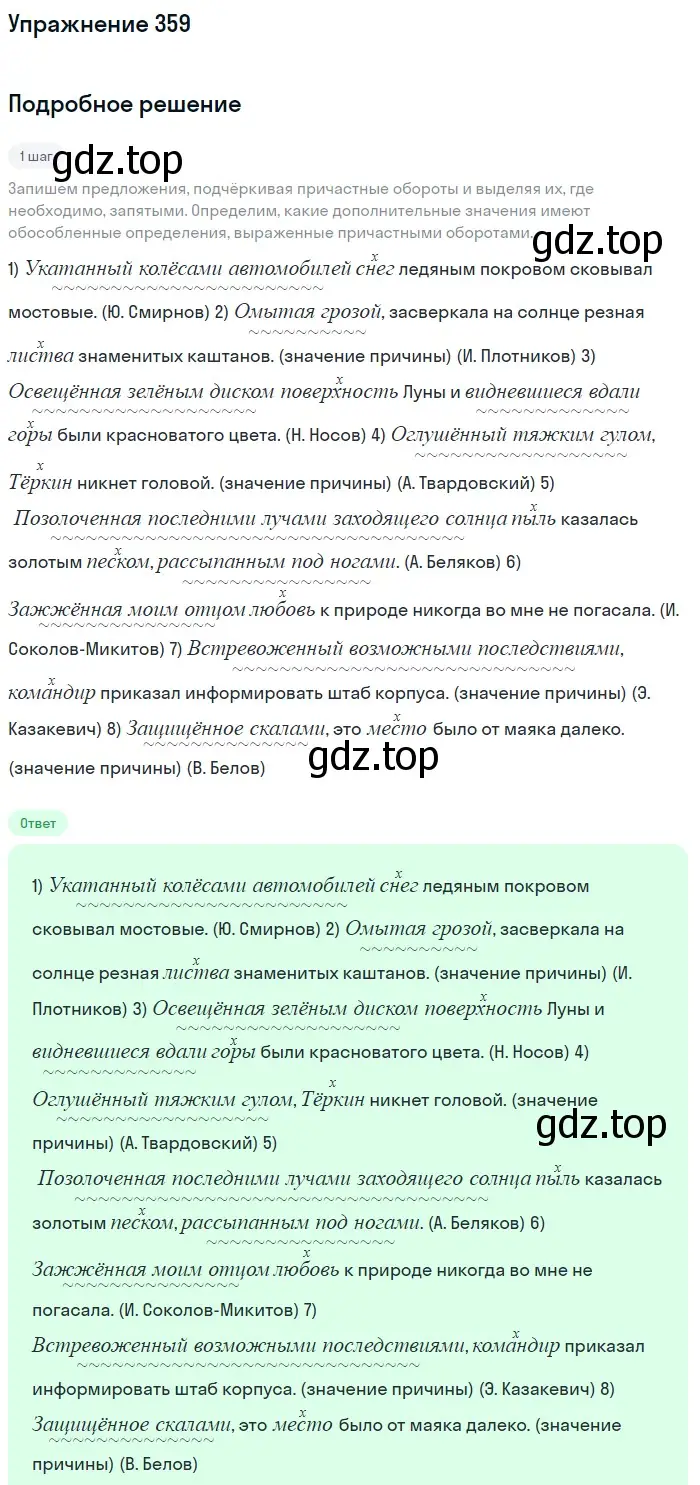 Упражнение 359

Подробное решение

1 шаг gdz.top

Запишем предложения, подчёркивая причастные обороты и выделяя их, где необходимо, запятыми. Определим, какие дополнительные значения имеют обособленные определения, выраженные причастными оборотами. gdz.top

1) Укатанный колёсами автомобилей снег ледяным покровом сковывал мостовые. (Ю. Смирнов) 2) Омытая грозой, засверкала на солнце резная листва знаменитых каштанов. (значение причины) (И. Плотников) 3) Освещённая зелёным диском поверхность Луны и видневшиеся вдали горы были красноватого цвета. (Н. Носов) 4) Оглушённый тяжким гулом, Тёркин никнет головой. (значение причины) (А. Твардовский) 5) Позолоченная последними лучами заходящего солнца пыль казалась золотым песком, рассыпанным под ногами. (А. Беляков) 6) Зажжённая моим отцом любовь к природе никогда во мне не погасала. (И. Соколов-Микитов) 7) Встревоженный возможными последствиями, командир приказал информировать штаб корпуса. (значение причины) (Э. Казакевич) 8) Защищённое скалами, это место было от маяка далеко. (значение причины) (В. Белов)

gdz.top

Ответ

1) Укатанный колёсами автомобилей снег ледяным покровом сковывал мостовые. (Ю. Смирнов) 2) Омытая грозой, засверкала на солнце резная листва знаменитых каштанов. (значение причины) (И. Плотников) 3) Освещённая зелёным диском поверхность Луны и видневшиеся вдали горы были красноватого цвета. (Н. Носов) 4) Оглушённый тяжким гулом, Тёркин никнет головой. (значение причины) (А. Твардовский) 5) Позолоченная последними лучами заходящего солнца пыль казалась золотым песком, рассыпанным под ногами. (А. Беляков) 6) Зажжённая моим отцом любовь к природе никогда во мне не погасала. (И. Соколов-Микитов) 7) Встревоженный возможными последствиями, командир приказал информировать штаб корпуса. (значение причины) (Э. Казакевич) 8) Защищённое скалами, это место было от маяка далеко. (значение причины) (В. Белов)

gdz.top